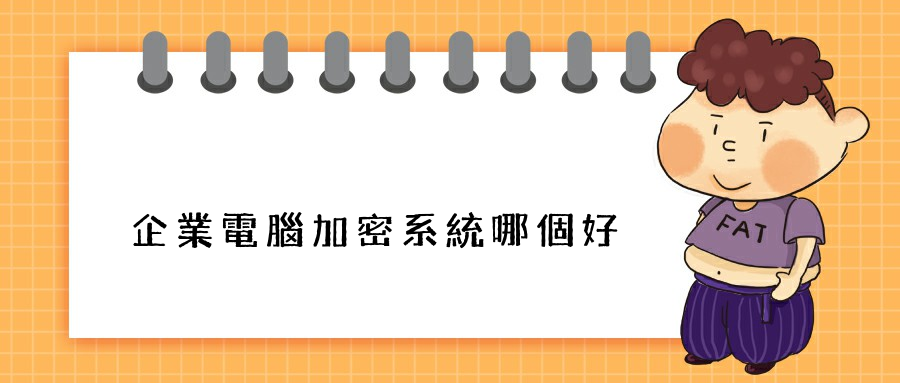 企業電腦加密系統哪個好

FAT